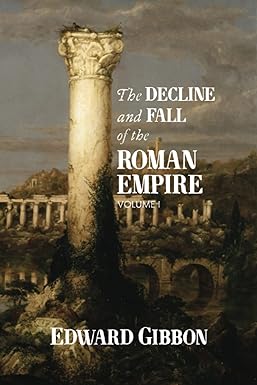 The DECLINE
and FALL
of the
ROMAN
EMPIRE
VOLUME I

EDWARD GIBBON